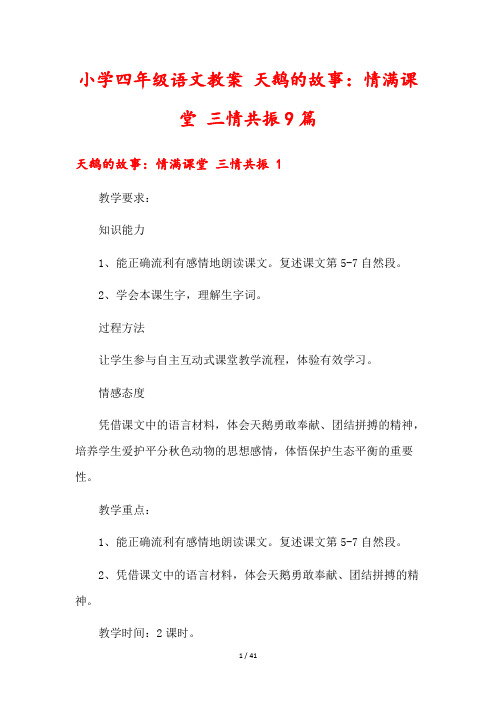 小学四年级语文教案 天鹅的故事：情满课堂 三情共振9篇

天鹅的故事：情满课堂 三情共振 1

教学要求：

知识能力

1、能正确流利有感情地朗读课文。复述课文第5-7自然段。

2、学会本课生字，理解生字词。

过程方法

让学生参与自主互动式课堂教学流程，体验有效学习。

情感态度

凭借课文中的语言材料，体会天鹅勇敢奉献、团结拼搏的精神，培养学生爱护平分秋色动物的思想感情，体悟保护生态平衡的重要性。

教学重点：

1、能正确流利有感情地朗读课文。复述课文第5-7自然段。

2、凭借课文中的语言材料，体会天鹅勇敢奉献、团结拼搏的精神。

教学时间：2课时。

1 / 41